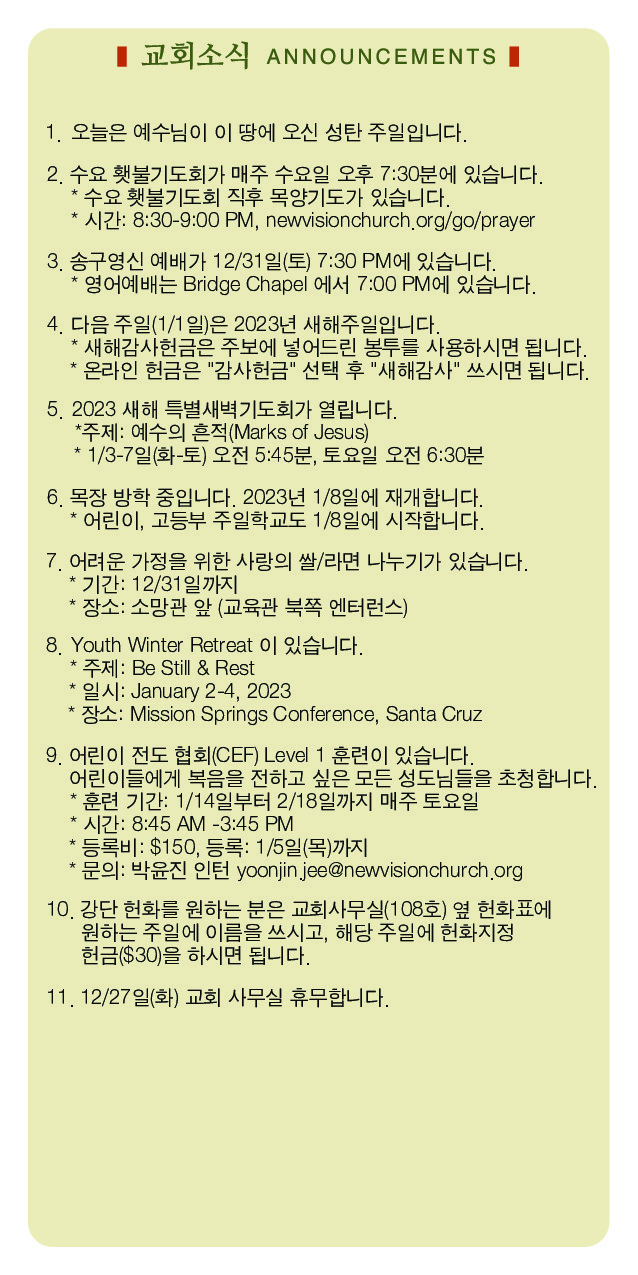 교회소식 ANNOUNCEMENTS

1. 오늘은 예수님이 이 땅에 오신 성탄 주일입니다.

2. 수요 횃불기도회가 매주 수요일 오후 7:30분에 있습니다.
* 수요 횃불기도회 직후 목양기도가 있습니다.
* 시간: 8:30-9:00 PM, newvisionchurch.org/go/prayer

3. 송구영신 예배가 12/31일(토) 7:30 PM에 있습니다.
* 영어예배는 Bridge Chapel 에서 7:00 PM에 있습니다.

4. 다음 주일(1/1일)은 2023년 새해주일입니다.
* 새해감사헌금은 주보에 넣어드린 봉투를 사용하시면 됩니다.
* 온라인 헌금은 "감사헌금" 선택 후 "새해감사" 쓰시면 됩니다.

5. 2023 새해 특별새벽기도회가 열립니다.
*주제: 예수의 흔적(Marks of Jesus)
* 1/3-7일(화-토) 오전 5:45분, 토요일 오전 6:30분

6. 목장 방학 중입니다. 2023년 1/8일에 재개합니다.
* 어린이, 고등부 주일학교도 1/8일에 시작합니다.

7. 어려운 가정을 위한 사랑의 쌀/라면 나누기가 있습니다.
* 기간: 12/31일까지
* 장소: 소망관 앞 (교육관 북쪽 엔터런스)

8. Youth Winter Retreat 이 있습니다.
* 주제: Be Still & Rest
* 일시: January 2-4, 2023
* 장소: Mission Springs Conference, Santa Cruz

9. 어린이 전도 협회(CEF) Level 1 훈련이 있습니다.
어린이들에게 복음을 전하고 싶은 모든 성도님들을 초청합니다.
* 훈련 기간: 1/14일부터 2/18일까지 매주 토요일
* 시간: 8:45 AM -3:45 PM
* 등록비: $150, 등록: 1/5일(목)까지
* 문의: 박윤진 인턴 yoonjin.jee@newvisionchurch.org

10. 강단 헌화를 원하는 분은 교회사무실(108호) 옆 헌화표에 원하는 주일에 이름을 쓰시고, 해당 주일에 헌화지정 헌금($30)을 하시면 됩니다.

11. 12/27일(화) 교회 사무실 휴무합니다.